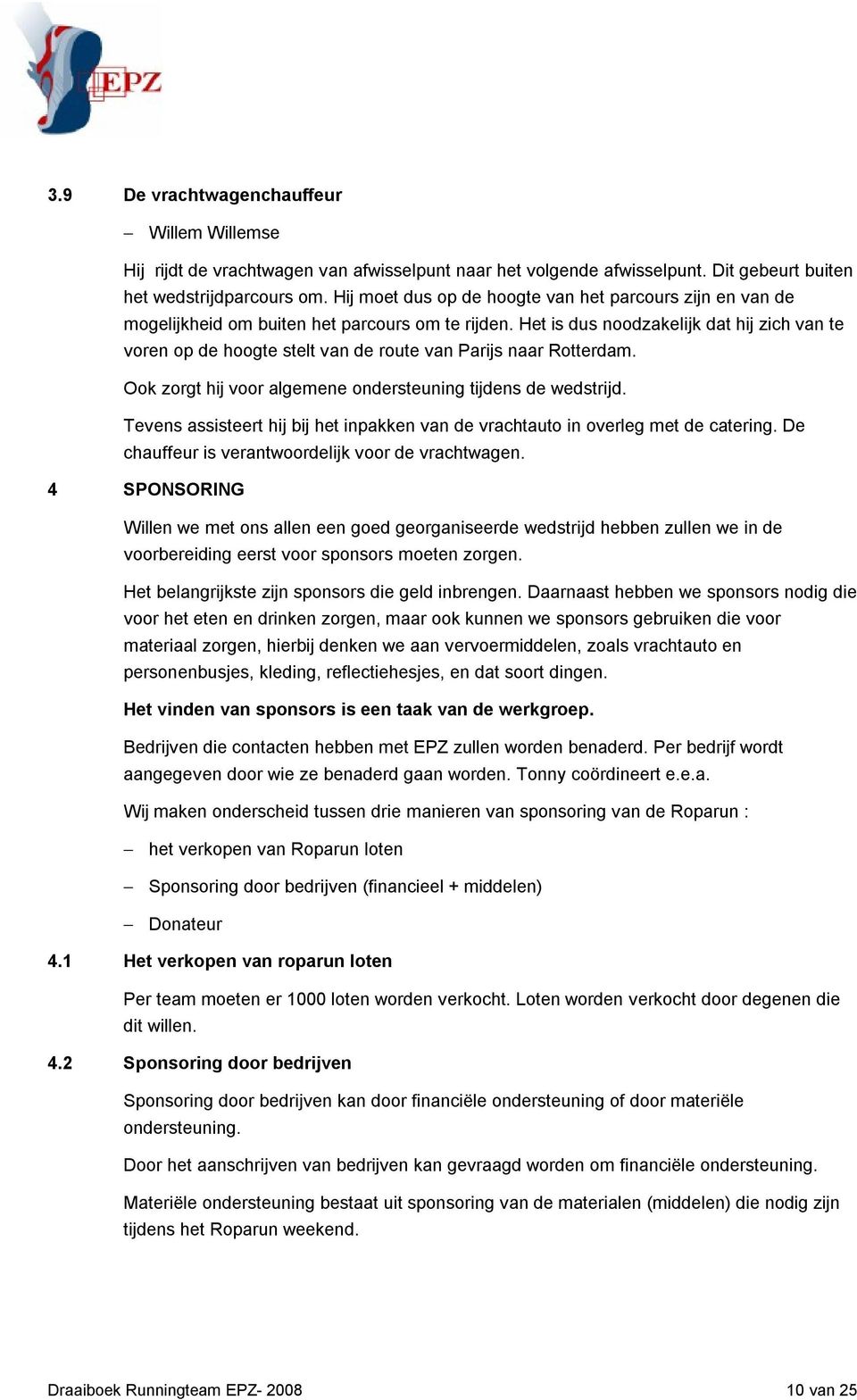 EPZ

3.9 De vrachtwagenchauffeur

– Willem Willemse

Hij rijdt de vrachtwagen van afwisselpunt naar het volgende afwisselpunt. Dit gebeurt buiten het wedstrijdparcours om. Hij moet dus op de hoogte van het parcours zijn en van de mogelijkheid om buiten het parcours om te rijden. Het is dus noodzakelijk dat hij zich van te voren op de hoogte stelt van de route van Parijs naar Rotterdam.

Ook zorgt hij voor algemene ondersteuning tijdens de wedstrijd.

Tevens assisteert hij bij het inpakken van de vrachtauto in overleg met de catering. De chauffeur is verantwoordelijk voor de vrachtwagen.

4 SPONSORING

Willen we met ons allen een goed georganiseerde wedstrijd hebben zullen we in de voorbereiding eerst voor sponsors moeten zorgen.

Het belangrijkste zijn sponsors die geld inbrengen. Daarnaast hebben we sponsors nodig die voor het eten en drinken zorgen, maar ook kunnen we sponsors gebruiken die voor materiaal zorgen, hierbij denken we aan vervoermiddelen, zoals vrachtauto en personenbusjes, kleding, reflectiehesjes, en dat soort dingen.

Het vinden van sponsors is een taak van de werkgroep.

Bedrijven die contacten hebben met EPZ zullen worden benaderd. Per bedrijf wordt aangegeven door wie ze benaderd gaan worden. Tonny coördineert e.e.a.

Wij maken onderscheid tussen drie manieren van sponsoring van de Roparun :

– het verkopen van Roparun loten

– Sponsoring door bedrijven (financieel + middelen)

– Donateur

4.1 Het verkopen van roparun loten

Per team moeten er 1000 loten worden verkocht. Loten worden verkocht door degenen die dit willen.

4.2 Sponsoring door bedrijven

Sponsoring door bedrijven kan door financiële ondersteuning of door materiële ondersteuning.

Door het aanschrijven van bedrijven kan gevraagd worden om financiële ondersteuning.

Materiële ondersteuning bestaat uit sponsoring van de materialen (middelen) die nodig zijn tijdens het Roparun weekend.

Draaiboek Runningteam EPZ- 2008 10 van 25